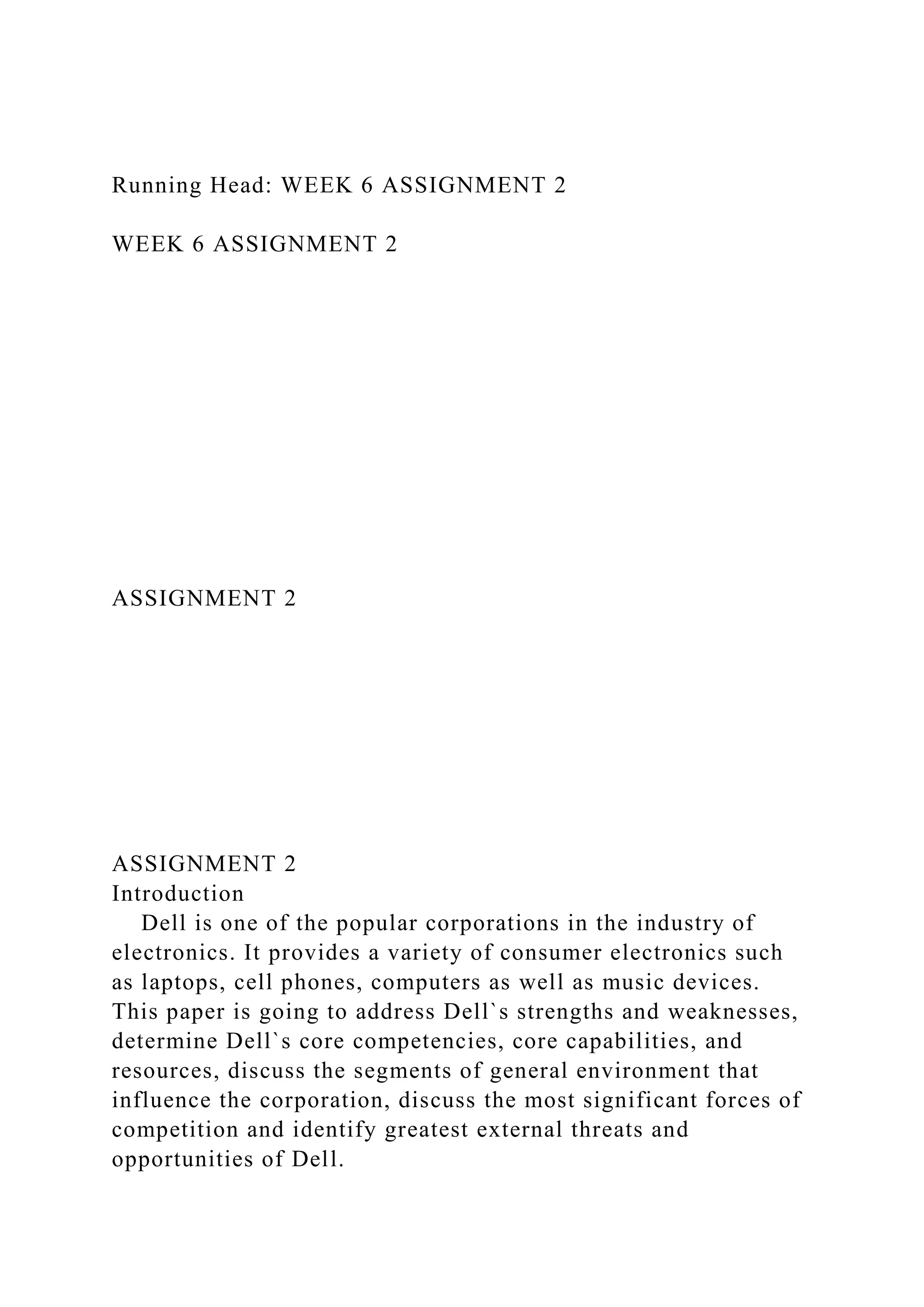 Running Head: WEEK 6 ASSIGNMENT 2

WEEK 6 ASSIGNMENT 2

ASSIGNMENT 2

ASSIGNMENT 2
Introduction

Dell is one of the popular corporations in the industry of electronics. It provides a variety of consumer electronics such as laptops, cell phones, computers as well as music devices. This paper is going to address Dell`s strengths and weaknesses, determine Dell`s core competencies, core capabilities, and resources, discuss the segments of general environment that influence the corporation, discuss the most significant forces of competition and identify greatest external threats and opportunities of Dell.